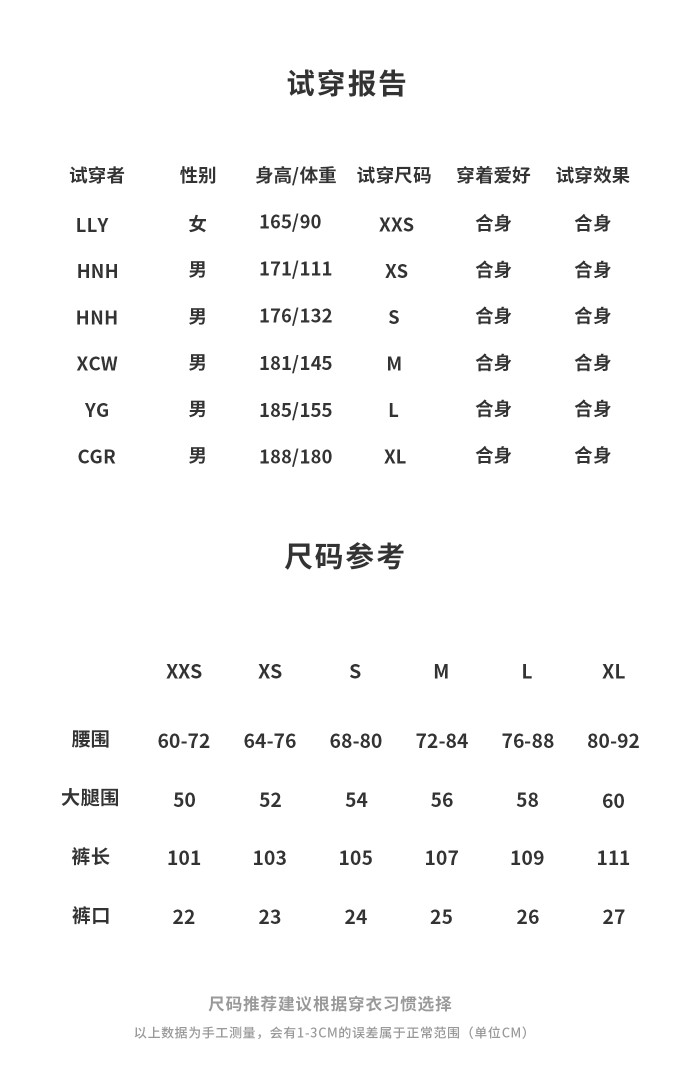 试穿报告

| 试穿者 | 性别 | 身高/体重 | 试穿尺码 | 穿着爱好 | 试穿效果 |
|---|---|---|---|---|---|
| LLY | 女 | 165/90 | XXS | 合身 | 合身 |
| HNH | 男 | 171/111 | XS | 合身 | 合身 |
| HNH | 男 | 176/132 | S | 合身 | 合身 |
| XCW | 男 | 181/145 | M | 合身 | 合身 |
| YG | 男 | 185/155 | L | 合身 | 合身 |
| CGR | 男 | 188/180 | XL | 合身 | 合身 |

尺码参考

| | XXS | XS | S | M | L | XL |
|---|---|---|---|---|---|---|
| 腰围 | 60-72 | 64-76 | 68-80 | 72-84 | 76-88 | 80-92 |
| 大腿围 | 50 | 52 | 54 | 56 | 58 | 60 |
| 裤长 | 101 | 103 | 105 | 107 | 109 | 111 |
| 裤口 | 22 | 23 | 24 | 25 | 26 | 27 |

尺码推荐建议根据穿衣习惯选择

以上数据为手工测量，会有1-3CM的误差属于正常范围（单位CM）